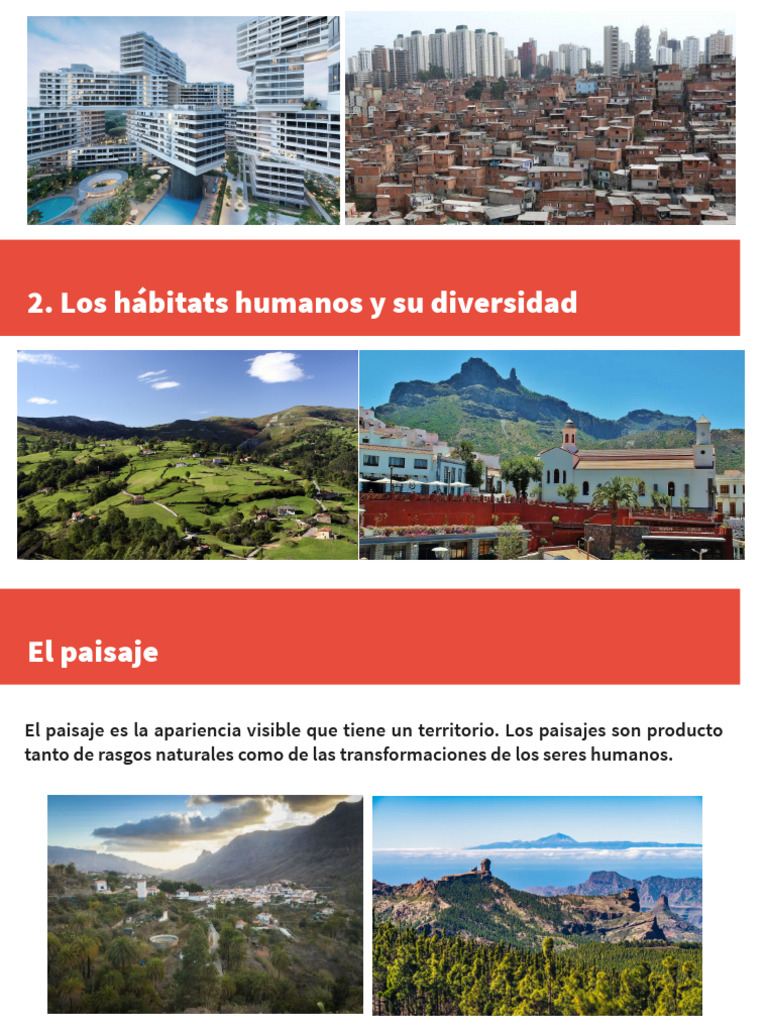 2. Los hábitats humanos y su diversidad

El paisaje

El paisaje es la apariencia visible que tiene un territorio. Los paisajes son producto tanto de rasgos naturales como de las transformaciones de los seres humanos.